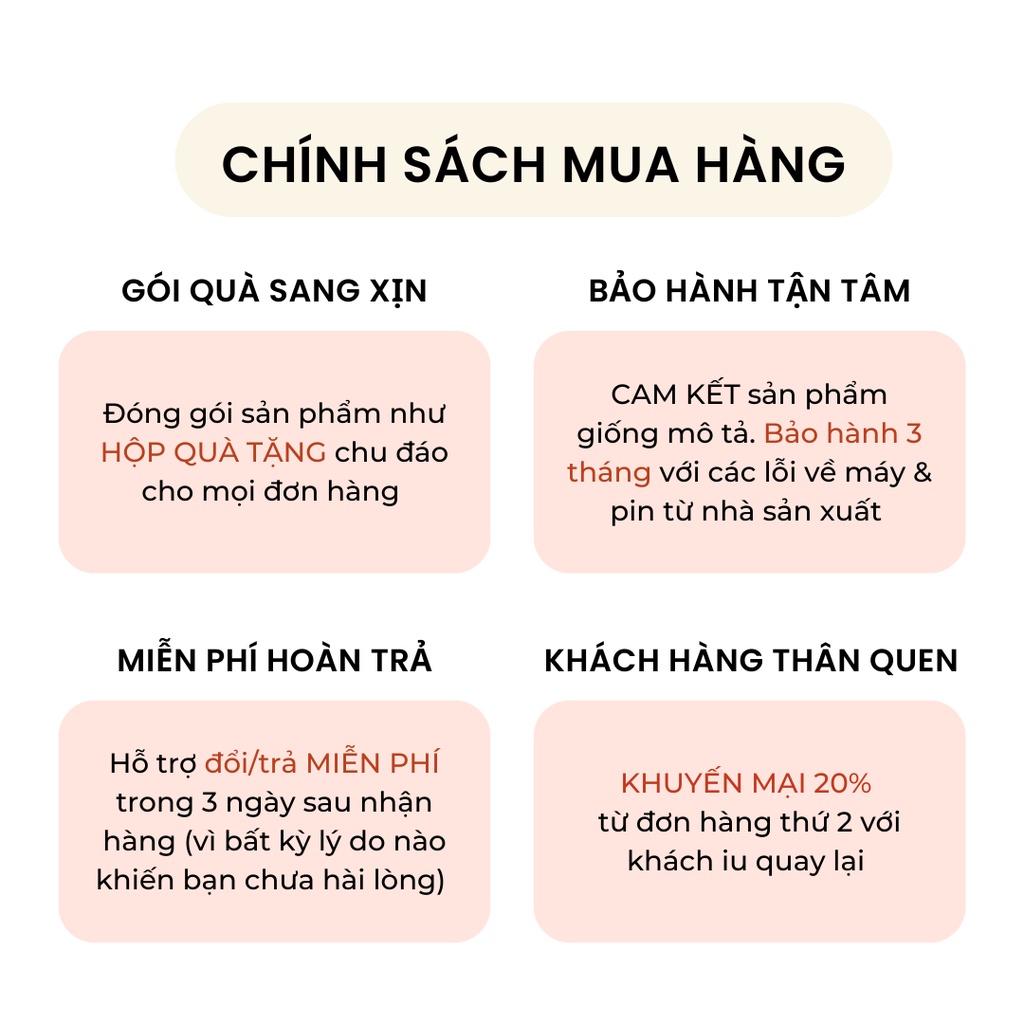 CHÍNH SÁCH MUA HÀNG

GÓI QUÀ SANG XỊN

Đóng gói sản phẩm như HỘP QUÀ TẶNG chu đáo cho mọi đơn hàng

BẢO HÀNH TẬN TÂM

CAM KẾT sản phẩm giống mô tả. Bảo hành 3 tháng với các lỗi về máy & pin từ nhà sản xuất

MIỄN PHÍ HOÀN TRẢ

Hỗ trợ đổi/trả MIỄN PHÍ trong 3 ngày sau nhận hàng (vì bất kỳ lý do nào khiến bạn chưa hài lòng)

KHÁCH HÀNG THÂN QUEN

KHUYẾN MẠI 20% từ đơn hàng thứ 2 với khách iu quay lại